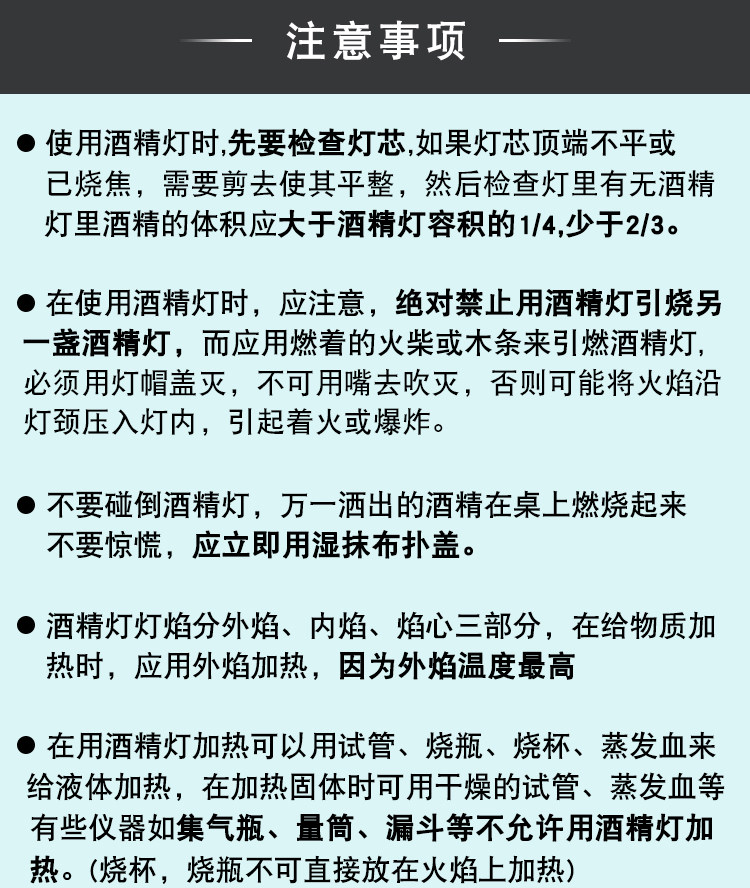 注意事项

● 使用酒精灯时,先要检查灯芯,如果灯芯顶端不平或已烧焦，需要剪去使其平整，然后检查灯里有无酒精灯里酒精的体积应大于酒精灯容积的1/4,少于2/3。

● 在使用酒精灯时，应注意，绝对禁止用酒精灯引烧另一盏酒精灯，而应用燃着的火柴或木条来引燃酒精灯,必须用灯帽盖灭，不可用嘴去吹灭，否则可能将火焰沿灯颈压入灯内，引起着火或爆炸。

● 不要碰倒酒精灯，万一洒出的酒精在桌上燃烧起来不要惊慌，应立即用湿抹布扑盖。

● 酒精灯灯焰分外焰、内焰、焰心三部分，在给物质加热时，应用外焰加热，因为外焰温度最高

● 在用酒精灯加热可以用试管、烧瓶、烧杯、蒸发血来给液体加热，在加热固体时可用干燥的试管、蒸发血等有些仪器如集气瓶、量筒、漏斗等不允许用酒精灯加热。(烧杯，烧瓶不可直接放在火焰上加热)